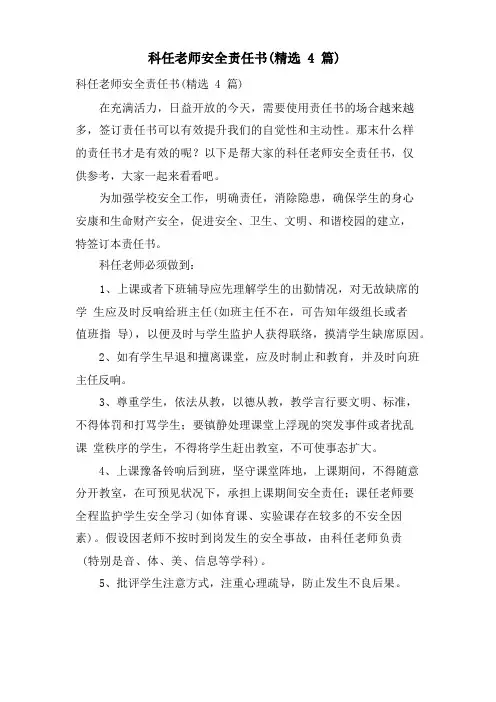 科任老师安全责任书(精选 4 篇)

科任老师安全责任书(精选 4 篇)

在充满活力，日益开放的今天，需要使用责任书的场合越来越多，签订责任书可以有效提升我们的自觉性和主动性。那末什么样的责任书才是有效的呢？以下是帮大家的科任老师安全责任书，仅供参考，大家一起来看看吧。

为加强学校安全工作，明确责任，消除隐患，确保学生的身心安康和生命财产安全，促进安全、卫生、文明、和谐校园的建立，特签订本责任书。

科任老师必须做到：

1、上课或者下班辅导应先理解学生的出勤情况，对无故缺席的学 生应及时反响给班主任(如班主任不在，可告知年级组长或者值班指 导)，以便及时与学生监护人获得联络，摸清学生缺席原因。

2、如有学生早退和擅离课堂，应及时制止和教育，并及时向班主任反响。

3、尊重学生，依法从教，以德从教，教学言行要文明、标准，不得体罚和打骂学生；要镇静处理课堂上浮现的突发事件或者扰乱课 堂秩序的学生，不得将学生赶出教室，不可使事态扩大。

4、上课豫备铃响后到班，坚守课堂阵地，上课期间，不得随意分开教室，在可预见状况下，承担上课期间安全责任；课任老师要全程监护学生安全学习(如体育课、实验课存在较多的不安全因素)。假设因老师不按时到岗发生的安全事故，由科任老师负责（特别是音、体、美、信息等学科）。

5、批评学生注意方式，注重心理疏导，防止发生不良后果。